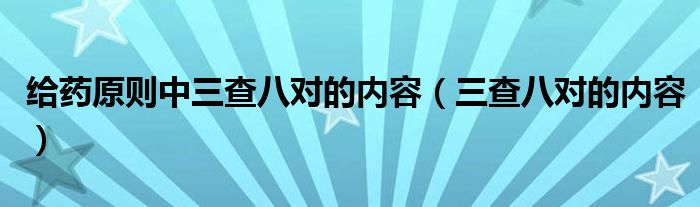 给药原则中三查八对的内容（三查八对的内容）